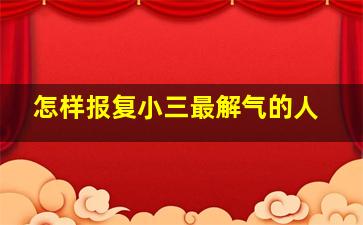 怎样报复小三最解气的人